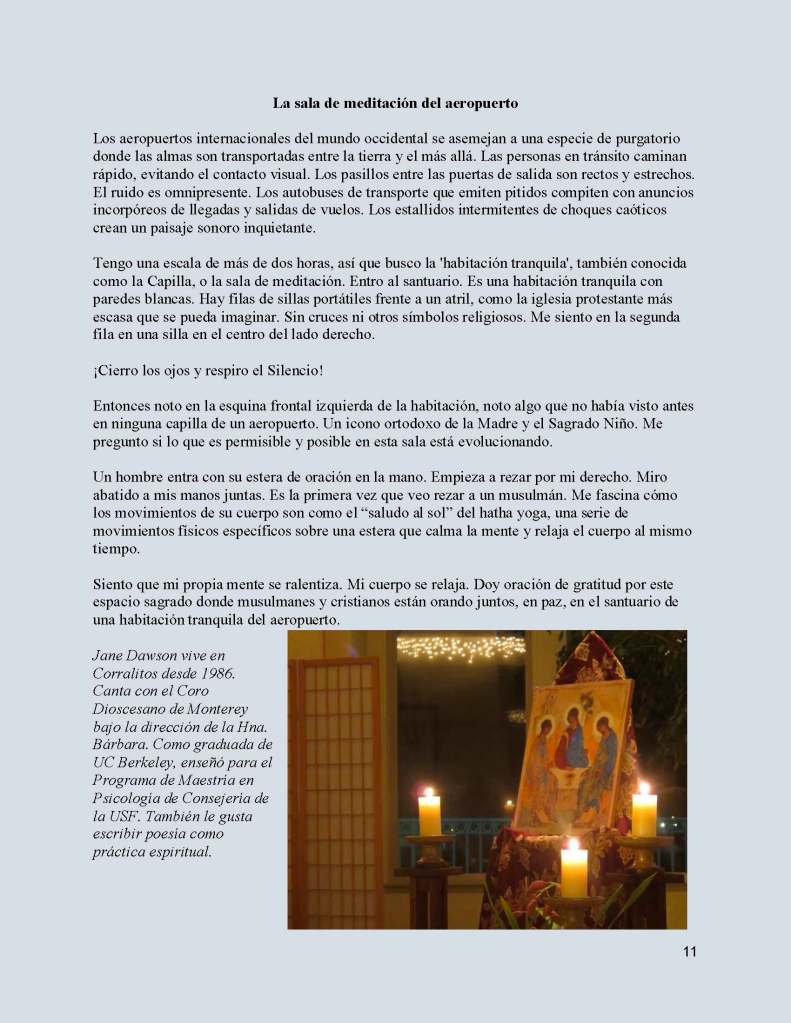 La sala de meditación del aeropuerto

Los aeropuertos internacionales del mundo occidental se asemejan a una especie de purgatorio donde las almas son transportadas entre la tierra y el más allá. Las personas en tránsito caminan rápido, evitando el contacto visual. Los pasillos entre las puertas de salida son rectos y estrechos. El ruido es omnipresente. Los autobuses de transporte que emiten pitidos compiten con anuncios incorpóreos de llegadas y salidas de vuelos. Los estallidos intermitentes de choques caóticos crean un paisaje sonoro inquietante.

Tengo una escala de más de dos horas, así que busco la 'habitación tranquila', también conocida como la Capilla, o la sala de meditación. Entro al santuario. Es una habitación tranquila con paredes blancas. Hay filas de sillas portátiles frente a un atril, como la iglesia protestante más escasa que se pueda imaginar. Sin cruces ni otros símbolos religiosos. Me siento en la segunda fila en una silla en el centro del lado derecho.

¡Cierro los ojos y respiro el Silencio!

Entonces noto en la esquina frontal izquierda de la habitación, noto algo que no había visto antes en ninguna capilla de un aeropuerto. Un icono ortodoxo de la Madre y el Sagrado Niño. Me pregunto si lo que es permisible y posible en esta sala está evolucionando.

Un hombre entra con su estera de oración en la mano. Empieza a rezar por mi derecho. Miro abatido a mis manos juntas. Es la primera vez que veo rezar a un musulmán. Me fascina cómo los movimientos de su cuerpo son como el “saludo al sol” del hatha yoga, una serie de movimientos físicos específicos sobre una estera que calma la mente y relaja el cuerpo al mismo tiempo.

Siento que mi propia mente se ralentiza. Mi cuerpo se relaja. Doy oración de gratitud por este espacio sagrado donde musulmanes y cristianos están orando juntos, en paz, en el santuario de una habitación tranquila del aeropuerto.

Jane Dawson vive en Corralitos desde 1986. Canta con el Coro Dioscesano de Monterey bajo la dirección de la Hna. Bárbara. Como graduada de UC Berkeley, enseñó para el Programa de Maestría en Psicología de Consejería de la USF. También le gusta escribir poesía como práctica espiritual.

11